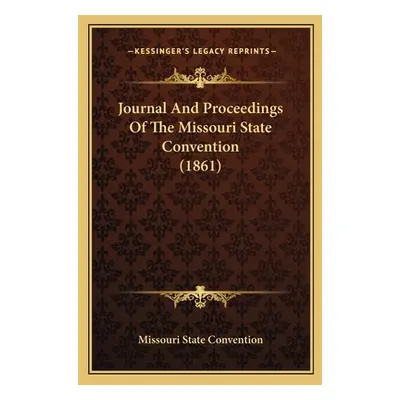 —KESSINGER'S LEGACY REPRINTS—

Journal And Proceedings Of The Missouri State Convention (1861)

Missouri State Convention